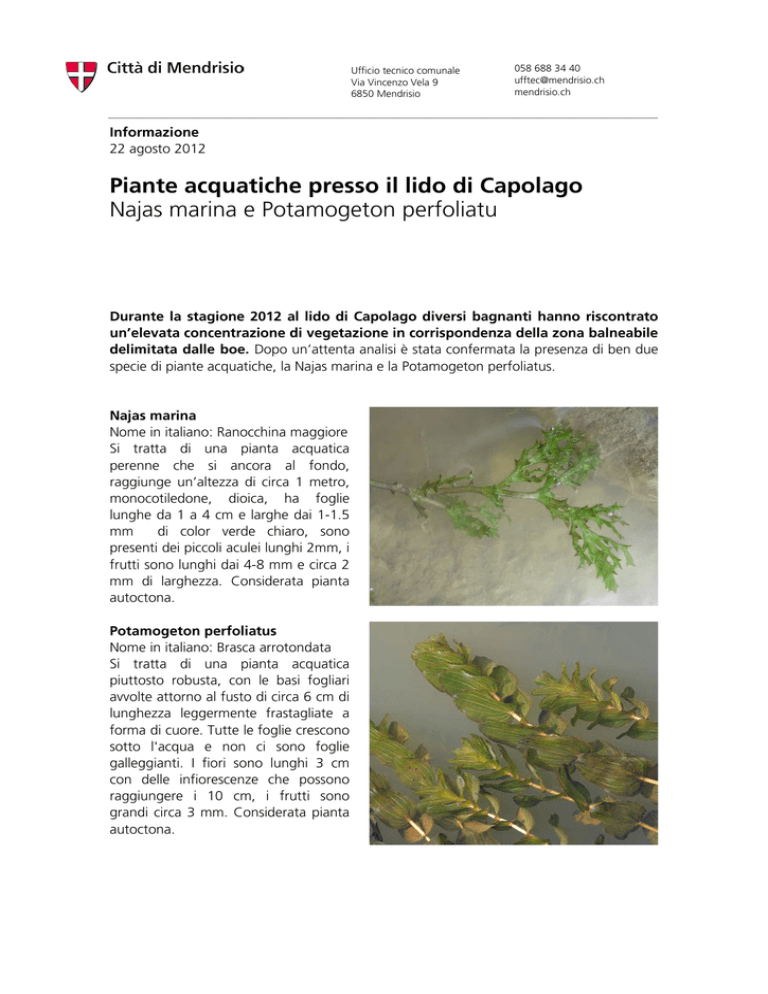 Città di Mendrisio

Ufficio tecnico comunale
Via Vincenzo Vela 9
6850 Mendrisio

058 688 34 40
ufftec@mendrisio.ch
mendrisio.ch

Informazione
22 agosto 2012

Piante acquatiche presso il lido di Capolago
Najas marina e Potamogeton perfoliatu

Durante la stagione 2012 al lido di Capolago diversi bagnanti hanno riscontrato un'elevata concentrazione di vegetazione in corrispondenza della zona balneabile delimitata dalle boe. Dopo un'attenta analisi è stata confermata la presenza di ben due specie di piante acquatiche, la Najas marina e la Potamogeton perfoliatus.

Najas marina
Nome in italiano: Ranocchina maggiore
Si tratta di una pianta acquatica perenne che si ancora al fondo, raggiunge un'altezza di circa 1 metro, monocotiledone, dioica, ha foglie lunghe da 1 a 4 cm e larghe dai 1-1.5 mm di color verde chiaro, sono presenti dei piccoli aculei lunghi 2mm, i frutti sono lunghi dai 4-8 mm e circa 2 mm di larghezza. Considerata pianta autoctona.

Potamogeton perfoliatus
Nome in italiano: Brasca arrotondata
Si tratta di una pianta acquatica piuttosto robusta, con le basi fogliari avvolte attorno al fusto di circa 6 cm di lunghezza leggermente frastagliate a forma di cuore. Tutte le foglie crescono sotto l'acqua e non ci sono foglie galleggianti. I fiori sono lunghi 3 cm con delle infiorescenze che possono raggiungere i 10 cm, i frutti sono grandi circa 3 mm. Considerata pianta autoctona.